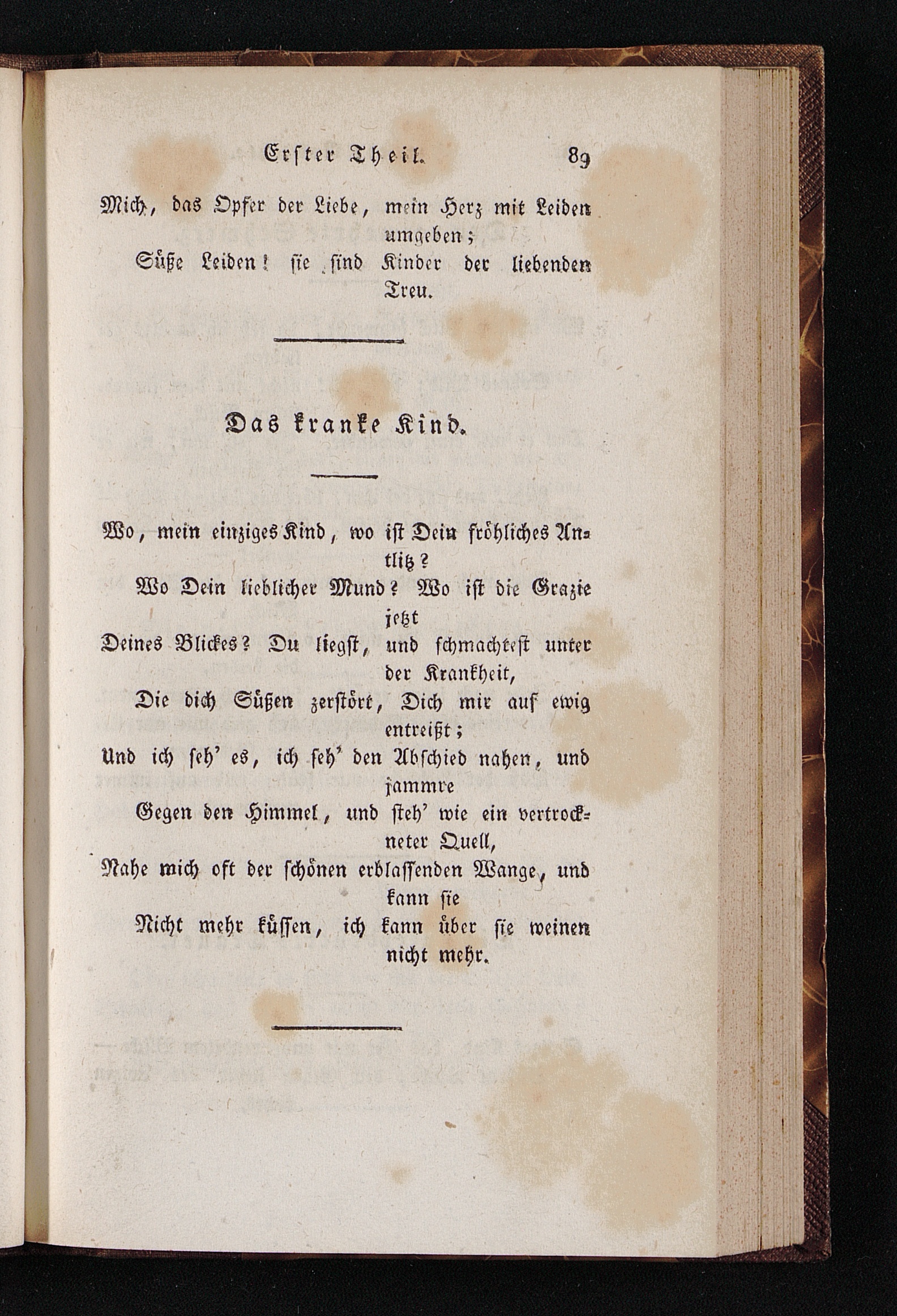 Erster Theil. 89

Mich, das Opfer der Liebe, mein Herz mit Leiden umgeben;
Süße Leiden! sie sind Kinder der liebenden Treu.

Das kranke Kind.

Wo, mein einziges Kind, wo ist Dein fröhliches Antlitz?
Wo Dein lieblicher Mund? Wo ist die Grazie jetzt
Deines Blickes? Du liegst, und schmachtest unter der Krankheit,
Die dich Süßen zerstört, Dich mir auf ewig entreißt;
Und ich seh' es, ich seh' den Abschied nahen, und jammre
Gegen den Himmel, und steh' wie ein vertrockneter Quell,
Nahe mich oft der schönen erblassenden Wange, und kann sie
Nicht mehr küssen, ich kann über sie weinen nicht mehr.